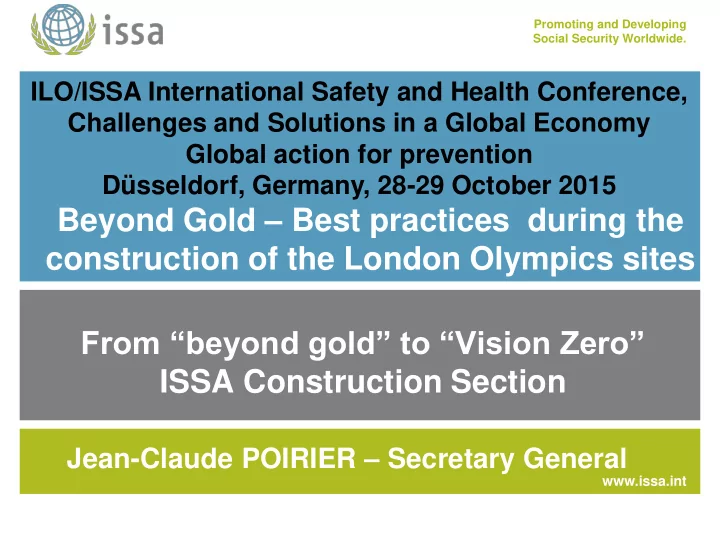 issa

Promoting and Developing Social Security Worldwide.

ILO/ISSA International Safety and Health Conference, Challenges and Solutions in a Global Economy
Global action for prevention
Düsseldorf, Germany, 28-29 October 2015
Beyond Gold – Best practices during the construction of the London Olympics sites

From “beyond gold” to “Vision Zero”
ISSA Construction Section

Jean-Claude POIRIER – Secretary General

www.issa.int